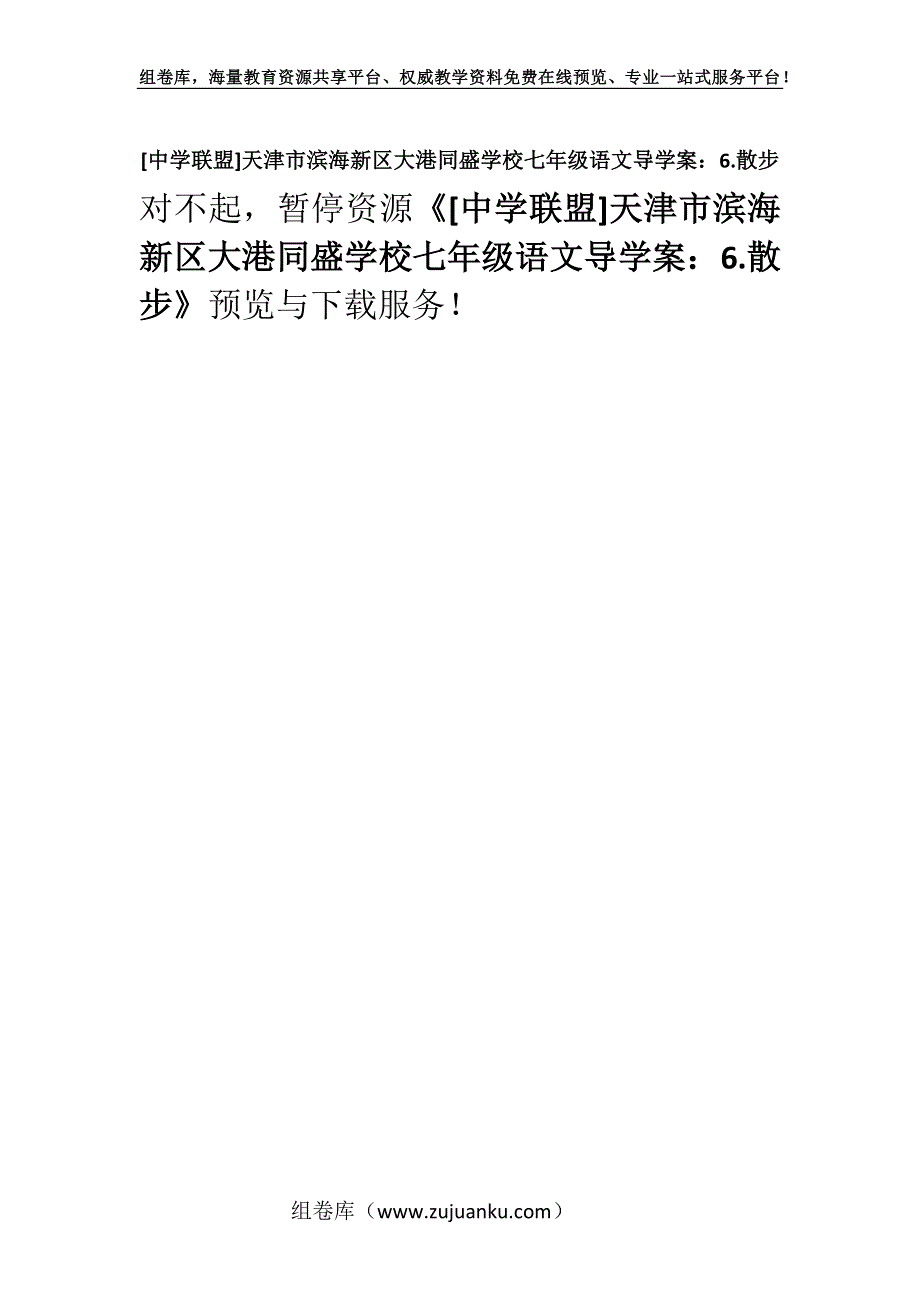 组卷库，海量教育资源共享平台、权威教学资料免费在线预览、专业一站式服务平台！

[中学联盟]天津市滨海新区大港同盛学校七年级语文导学案：6.散步

对不起，暂停资源《[中学联盟]天津市滨海新区大港同盛学校七年级语文导学案：6.散步》预览与下载服务！

组卷库（www.zujuanku.com）